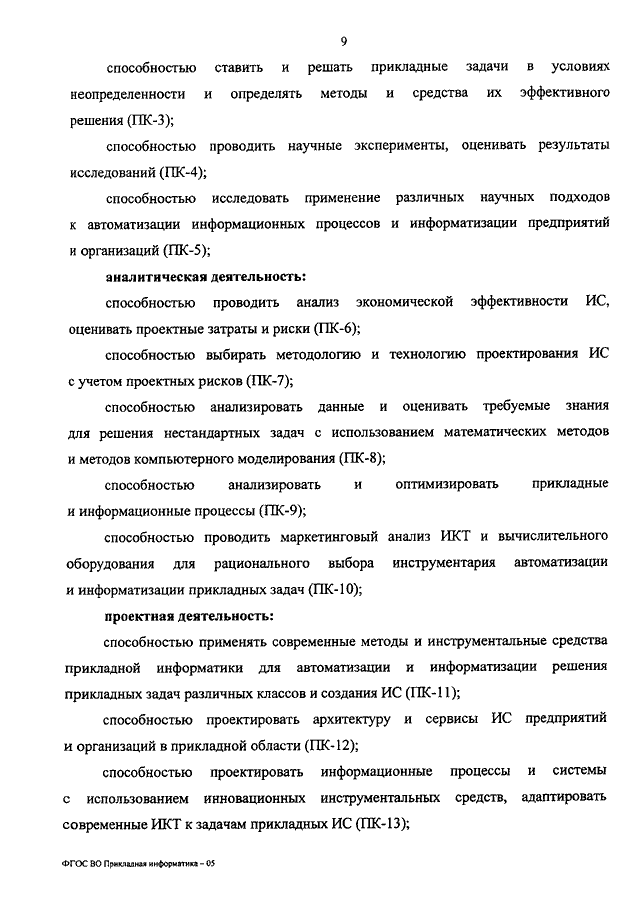 9

способностью ставить и решать прикладные задачи в условиях неопределенности и определять методы и средства их эффективного решения (ПК-3);

способностью проводить научные эксперименты, оценивать результаты исследований (ПК-4);

способностью исследовать применение различных научных подходов к автоматизации информационных процессов и информатизации предприятий и организаций (ПК-5);

аналитическая деятельность:

способностью проводить анализ экономической эффективности ИС, оценивать проектные затраты и риски (ПК-6);

способностью выбирать методологию и технологию проектирования ИС с учетом проектных рисков (ПК-7);

способностью анализировать данные и оценивать требуемые знания для решения нестандартных задач с использованием математических методов и методов компьютерного моделирования (ПК-8);

способностью анализировать и оптимизировать прикладные и информационные процессы (ПК-9);

способностью проводить маркетинговый анализ ИКТ и вычислительного оборудования для рационального выбора инструментария автоматизации и информатизации прикладных задач (ПК-10);

проектная деятельность:

способностью применять современные методы и инструментальные средства прикладной информатики для автоматизации и информатизации решения прикладных задач различных классов и создания ИС (ПК-11);

способностью проектировать архитектуру и сервисы ИС предприятий и организаций в прикладной области (ПК-12);

способностью проектировать информационные процессы и системы с использованием инновационных инструментальных средств, адаптировать современные ИКТ к задачам прикладных ИС (ПК-13);

ФГОС ВО Прикладная информатика – 05